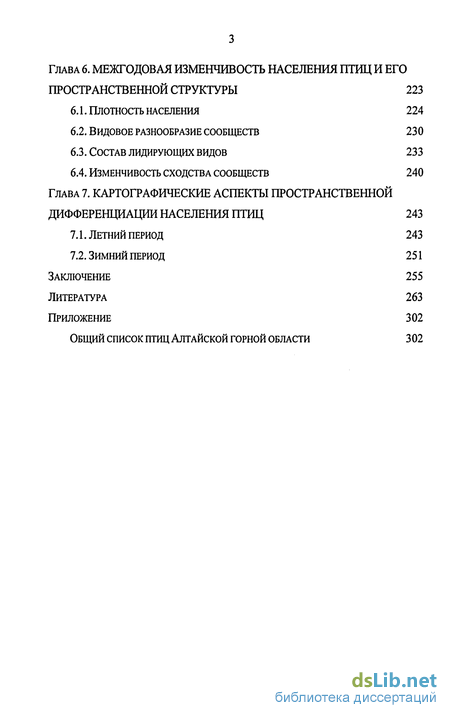 3

Глава 6. МЕЖГОДОВАЯ ИЗМЕНЧИВОСТЬ НАСЕЛЕНИЯ ПТИЦ И ЕГО ПРОСТРАНСТВЕННОЙ СТРУКТУРЫ 223

6.1. Плотность населения 224

6.2. Видовое разнообразие сообществ 230

6.3. Состав лидирующих видов 233

6.4. Изменчивость сходства сообществ 240

Глава 7. КАРТОГРАФИЧЕСКИЕ АСПЕКТЫ ПРОСТРАНСТВЕННОЙ ДИФФЕРЕНЦИАЦИИ НАСЕЛЕНИЯ ПТИЦ 243

7.1. Летний период 243

7.2. Зимний период 251

Заключение 255

Литература 263

Приложение 302

Общий список птиц Алтайской горной области 302

dsLib.net
библиотека диссертаций